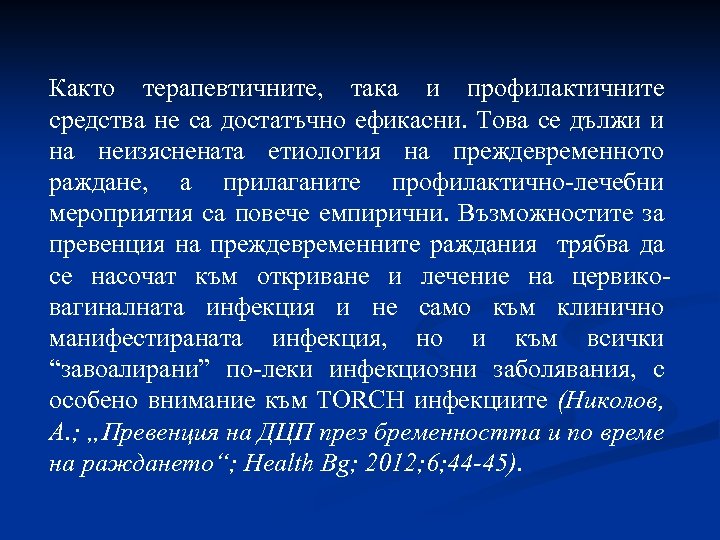 Както терапевтичните, така и профилактичните средства не са достатъчно ефикасни. Това се дължи и на неизяснената етиология на преждевременното раждане, а прилаганите профилактично-лечебни мероприятия са повече емпирични. Възможностите за превенция на преждевременните раждания трябва да се насочат към откриване и лечение на цервико-вагиналната инфекция и не само към клинично манифестираната инфекция, но и към всички “завоалирани” по-леки инфекциозни заболявания, с особено внимание към TORCH инфекциите (Николов, А.; „Превенция на ДЦП през бременността и по време на раждането“; Health Bg; 2012;6;44-45).